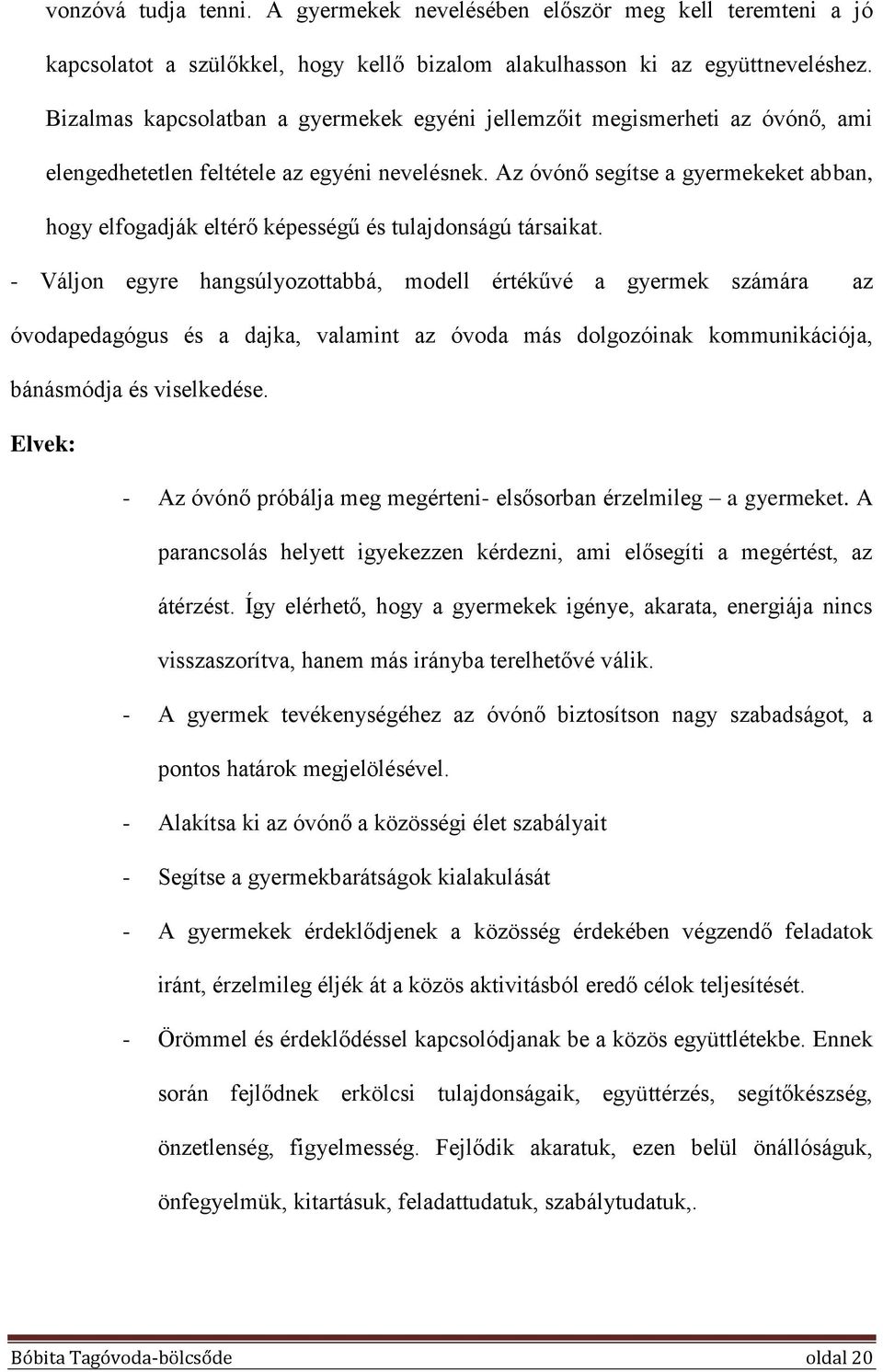 vonzóvá tudja tenni. A gyermekek nevelésében először meg kell teremteni a jó kapcsolatot a szülőkkel, hogy kellő bizalom alakulhasson ki az együttneveléshez. Bizalmas kapcsolatban a gyermekek egyéni jellemzőit megismerheti az óvónő, ami elengedhetetlen feltétele az egyéni nevelésnek. Az óvónő segítse a gyermekeket abban, hogy elfogadják eltérő képességű és tulajdonságú társaikat.

- Váljon egyre hangsúlyozottabbá, modell értékűvé a gyermek számára az óvodapedagógus és a dajka, valamint az óvoda más dolgozóinak kommunikációja, bánásmódja és viselkedése.

Elvek:

- Az óvónő próbálja meg megérteni- elsősorban érzelmileg – a gyermeket. A parancsolás helyett igyekezzen kérdezni, ami elősegíti a megértést, az átérzést. Így elérhető, hogy a gyermekek igénye, akarata, energiája nincs visszaszorítva, hanem más irányba terelhetővé válik.

- A gyermek tevékenységéhez az óvónő biztosítson nagy szabadságot, a pontos határok megjelölésével.

- Alakítsa ki az óvónő a közösségi élet szabályait

- Segítse a gyermekbarátságok kialakulását

- A gyermekek érdeklődjenek a közösség érdekében végzendő feladatok iránt, érzelmileg éljék át a közös aktivitásból eredő célok teljesítését.

- Örömmel és érdeklődéssel kapcsolódjanak be a közös együttlétekbe. Ennek során fejlődnek erkölcsi tulajdonságaik, együttérzés, segítőkészség, önzetlenség, figyelmesség. Fejlődik akaratuk, ezen belül önállóságuk, önfegyelmük, kitartásuk, feladattudatuk, szabálytudatuk,.

Bóbita Tagóvoda-bölcsőde oldal 20